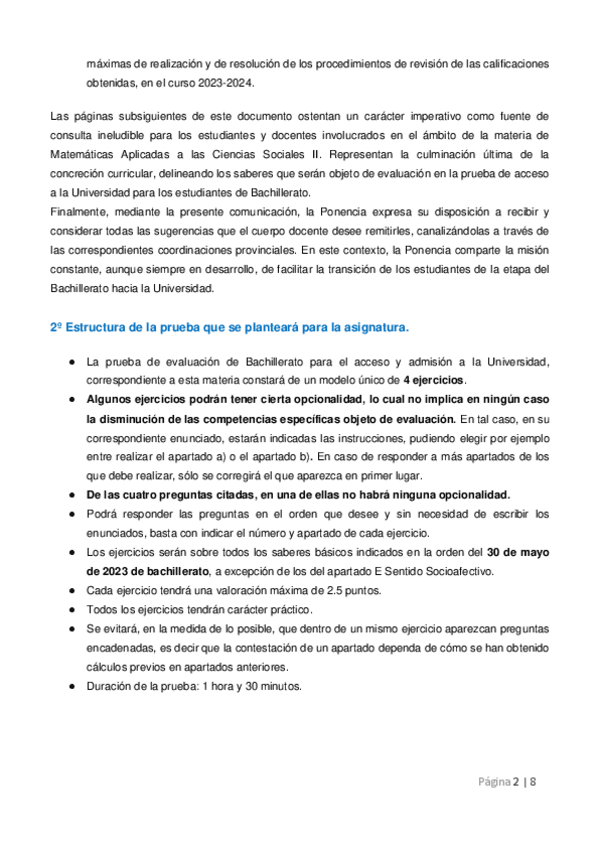 máximas de realización y de resolución de los procedimientos de revisión de las calificaciones obtenidas, en el curso 2023-2024.

Las páginas subsiguientes de este documento ostentan un carácter imperativo como fuente de consulta ineludible para los estudiantes y docentes involucrados en el ámbito de la materia de Matemáticas Aplicadas a las Ciencias Sociales II. Representan la culminación última de la concreción curricular, delineando los saberes que serán objeto de evaluación en la prueba de acceso a la Universidad para los estudiantes de Bachillerato.
Finalmente, mediante la presente comunicación, la Ponencia expresa su disposición a recibir y considerar todas las sugerencias que el cuerpo docente desee remitirles, canalizándolas a través de las correspondientes coordinaciones provinciales. En este contexto, la Ponencia comparte la misión constante, aunque siempre en desarrollo, de facilitar la transición de los estudiantes de la etapa del Bachillerato hacia la Universidad.

2º Estructura de la prueba que se planteará para la asignatura.

● La prueba de evaluación de Bachillerato para el acceso y admisión a la Universidad, correspondiente a esta materia constará de un modelo único de 4 ejercicios.
● Algunos ejercicios podrán tener cierta opcionalidad, lo cual no implica en ningún caso la disminución de las competencias específicas objeto de evaluación. En tal caso, en su correspondiente enunciado, estarán indicadas las instrucciones, pudiendo elegir por ejemplo entre realizar el apartado a) o el apartado b). En caso de responder a más apartados de los que debe realizar, sólo se corregirá el que aparezca en primer lugar.
● De las cuatro preguntas citadas, en una de ellas no habrá ninguna opcionalidad.
● Podrá responder las preguntas en el orden que desee y sin necesidad de escribir los enunciados, basta con indicar el número y apartado de cada ejercicio.
● Los ejercicios serán sobre todos los saberes básicos indicados en la orden del 30 de mayo de 2023 de bachillerato, a excepción de los del apartado E Sentido Socioafectivo.
● Cada ejercicio tendrá una valoración máxima de 2.5 puntos.
● Todos los ejercicios tendrán carácter práctico.
● Se evitará, en la medida de lo posible, que dentro de un mismo ejercicio aparezcan preguntas encadenadas, es decir que la contestación de un apartado dependa de cómo se han obtenido cálculos previos en apartados anteriores.
● Duración de la prueba: 1 hora y 30 minutos.

Página 2 | 8